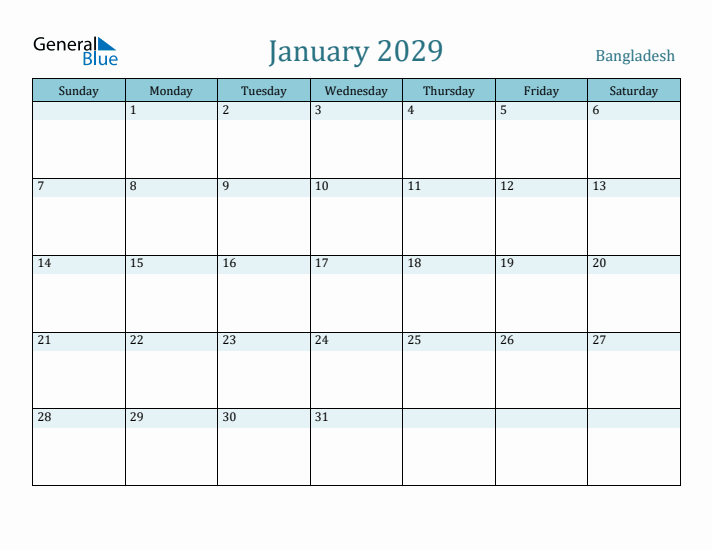 General Blue

January 2029

Bangladesh

| Sunday | Monday | Tuesday | Wednesday | Thursday | Friday | Saturday |
|---|---|---|---|---|---|---|
| | 1 | 2 | 3 | 4 | 5 | 6 |
| 7 | 8 | 9 | 10 | 11 | 12 | 13 |
| 14 | 15 | 16 | 17 | 18 | 19 | 20 |
| 21 | 22 | 23 | 24 | 25 | 26 | 27 |
| 28 | 29 | 30 | 31 | | | |